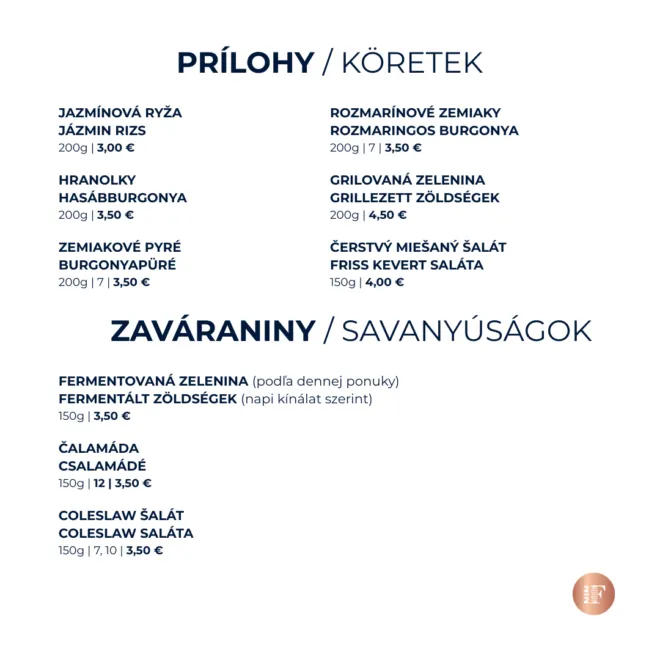 PRÍLOHY / KÖRETEK

JAZMÍNOVÁ RYŽA
JÁZMIN RIZS
200g | 3,00 €

HRANOLKY
HASÁBBURGONYA
200g | 3,50 €

ZEMIAKOVÉ PYRÉ
BURGONYAPÜRÉ
200g | 7 | 3,50 €

ROZMARÍNOVÉ ZEMIAKY
ROZMARINGOS BURGONYA
200g | 7 | 3,50 €

GRILOVANÁ ZELENINA
GRILLEZETT ZÖLDSÉGEK
200g | 4,50 €

ČERSTVÝ MIEŠANÝ ŠALÁT
FRISS KEVERT SALÁTA
150g | 4,00 €

ZAVÁRANINY / SAVANYÚSÁGOK

FERMENTOVANÁ ZELENINA (podľa dennej ponuky)
FERMENTÁLT ZÖLDSÉGEK (napi kínálat szerint)
150g | 3,50 €

ČALAMÁDA
CSALAMÁDÉ
150g | 12 | 3,50 €

COLESLAW ŠALÁT
COLESLAW SALÁTA
150g | 7, 10 | 3,50 €

F